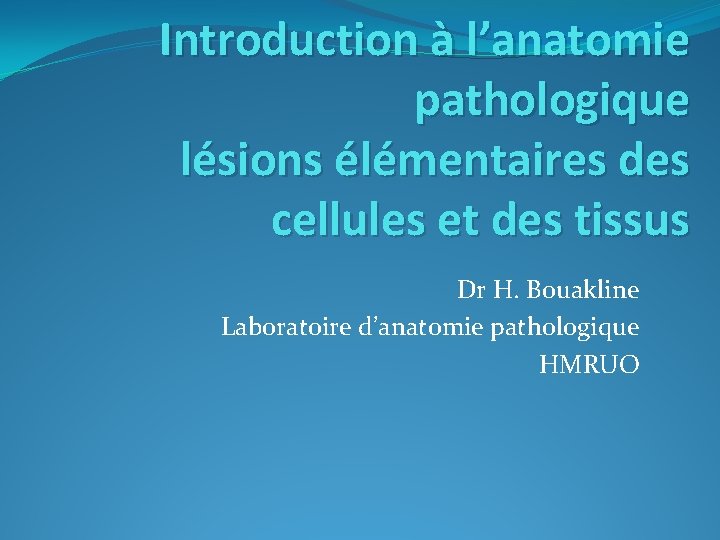 Introduction à l'anatomie pathologique
lésions élémentaires des cellules et des tissus

Dr H. Bouakline
Laboratoire d'anatomie pathologique
HMRUO